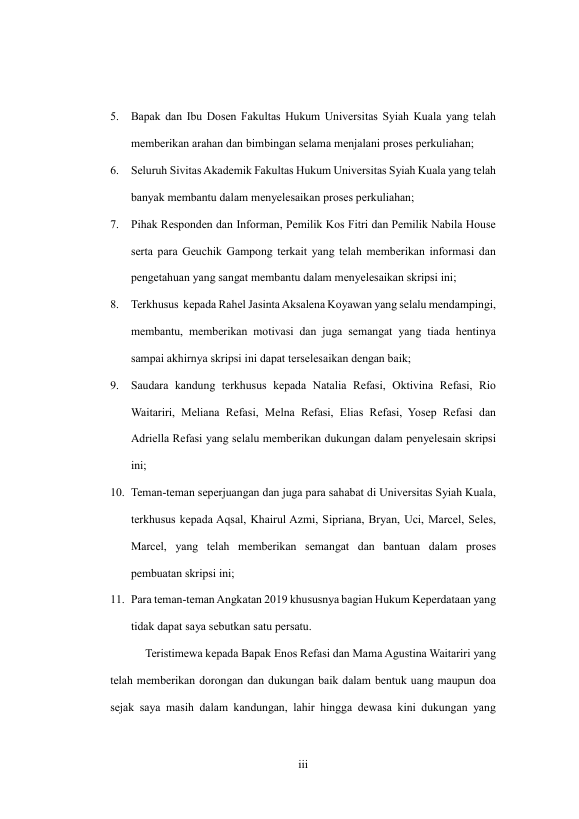 5. Bapak dan Ibu Dosen Fakultas Hukum Universitas Syiah Kuala yang telah memberikan arahan dan bimbingan selama menjalani proses perkuliahan;

6. Seluruh Sivitas Akademik Fakultas Hukum Universitas Syiah Kuala yang telah banyak membantu dalam menyelesaikan proses perkuliahan;

7. Pihak Responden dan Informan, Pemilik Kos Fitri dan Pemilik Nabila House serta para Geuchik Gampong terkait yang telah memberikan informasi dan pengetahuan yang sangat membantu dalam menyelesaikan skripsi ini;

8. Terkhusus kepada Rahel Jasinta Aksalena Koyawan yang selalu mendampingi, membantu, memberikan motivasi dan juga semangat yang tiada hentinya sampai akhirnya skripsi ini dapat terselesaikan dengan baik;

9. Saudara kandung terkhusus kepada Natalia Refasi, Oktivina Refasi, Rio Waitariri, Meliana Refasi, Melna Refasi, Elias Refasi, Yosep Refasi dan Adriella Refasi yang selalu memberikan dukungan dalam penyelesain skripsi ini;

10. Teman-teman seperjuangan dan juga para sahabat di Universitas Syiah Kuala, terkhusus kepada Aqsal, Khairul Azmi, Sipriana, Bryan, Uci, Marcel, Seles, Marcel, yang telah memberikan semangat dan bantuan dalam proses pembuatan skripsi ini;

11. Para teman-teman Angkatan 2019 khususnya bagian Hukum Keperdataan yang tidak dapat saya sebutkan satu persatu.

Teristimewa kepada Bapak Enos Refasi dan Mama Agustina Waitariri yang telah memberikan dorongan dan dukungan baik dalam bentuk uang maupun doa sejak saya masih dalam kandungan, lahir hingga dewasa kini dukungan yang

iii